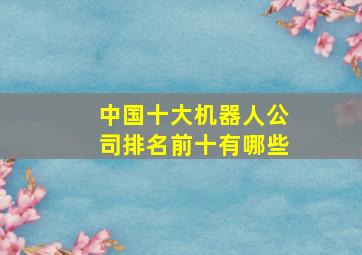 中国十大机器人公司排名前十有哪些